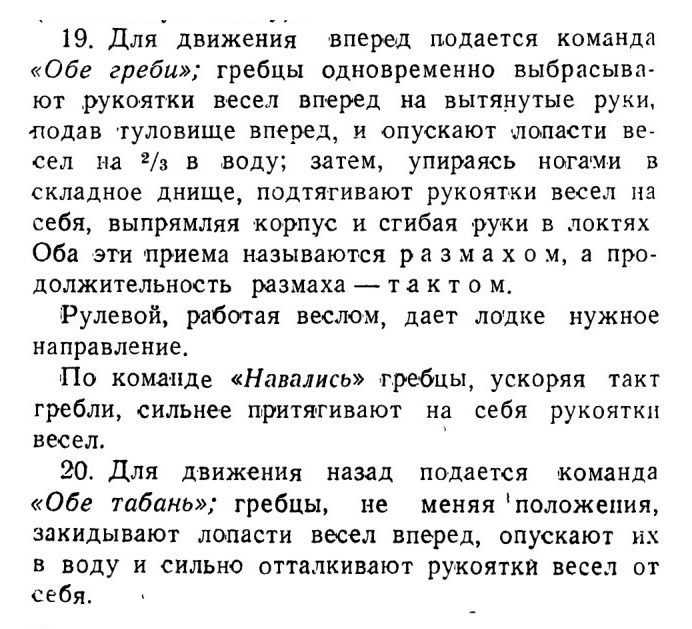 19. Для движения вперед подается команда «Обе греби»; гребцы одновременно выбрасывают рукоятки весел вперед на вытянутые руки, подав туловище вперед, и опускают лопасти весел на $^2/_3$ в воду; затем, упираясь ногами в складное днище, подтягивают рукоятки весел на себя, выпрямляя корпус и сгибая руки в локтях Оба эти приема называются размахом, а продолжительность размаха — тактом.

Рулевой, работая веслом, дает лодке нужное направление.

По команде «Навались» гребцы, ускоряя такт гребли, сильнее притягивают на себя рукоятки весел.

20. Для движения назад подается команда «Обе табань»; гребцы, не меняя положения, закидывают лопасти весел вперед, опускают их в воду и сильно отталкивают рукоятки весел от себя.